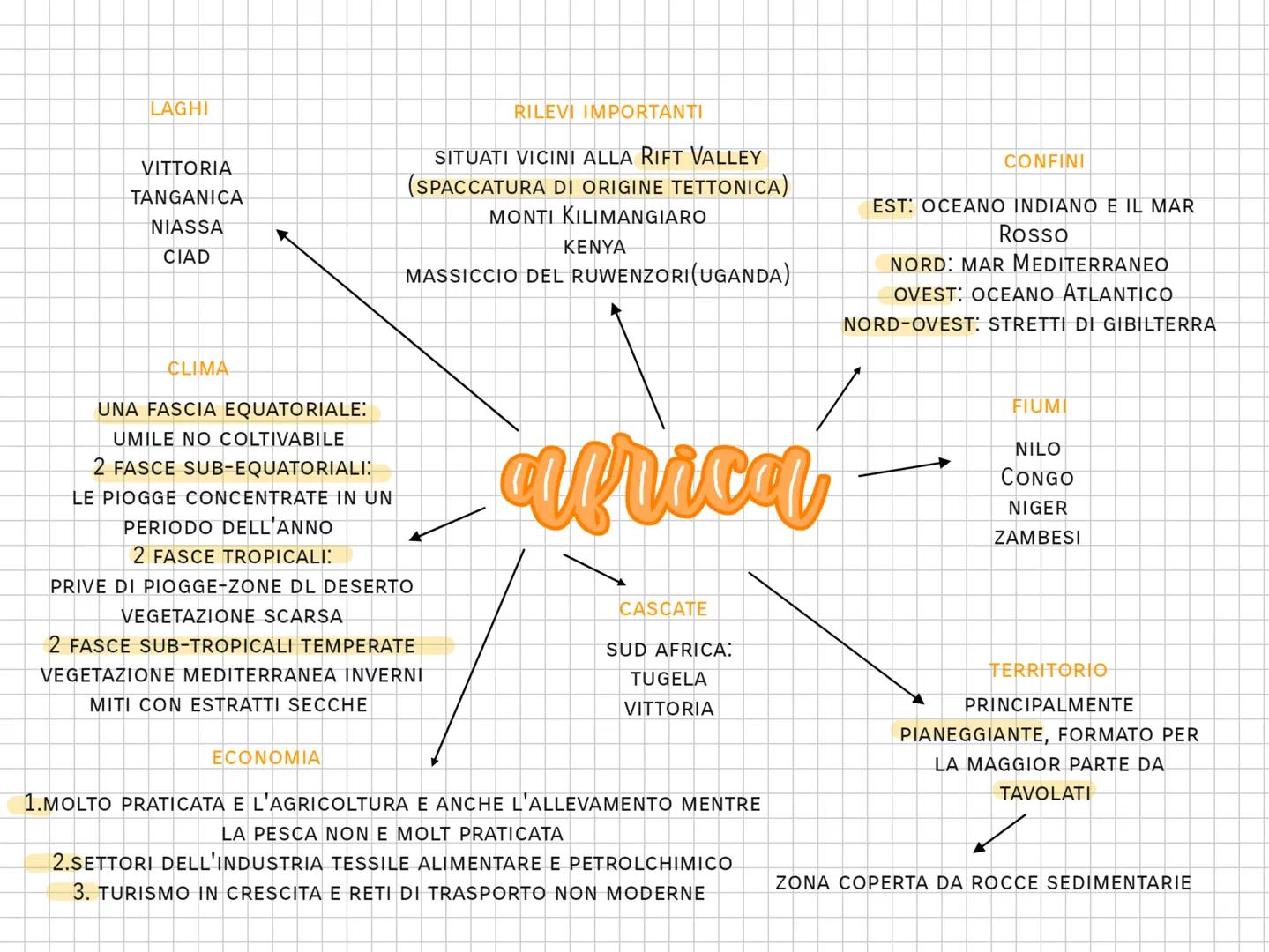 africa

LAGHI

VITTORIA
TANGANICA
NIASSA
CIAD

RILEVI IMPORTANTI

SITUATI VICINI ALLA RIFT VALLEY (SPACCATURA DI ORIGINE TETTONICA)
MONTI KILIMANGIARO
KENYA
MASSICCIO DEL RUWENZORI(UGANDA)

CONFINI

EST: OCEANO INDIANO E IL MAR ROSSO
NORD: MAR MEDITERRANEO
OVEST: OCEANO ATLANTICO
NORD-OVEST: STRETTI DI GIBILTERRA

CLIMA

UNA FASCIA EQUATORIALE:
UMILE NO COLTIVABILE
2 FASCE SUB-EQUATORIALI:
LE PIOGGE CONCENTRATE IN UN PERIODO DELL'ANNO
2 FASCE TROPICALI:
PRIVE DI PIOGGE-ZONE DL DESERTO
VEGETAZIONE SCARSA
2 FASCE SUB-TROPICALI TEMPERATE
VEGETAZIONE MEDITERRANEA INVERNI MITI CON ESTRATTI SECCHE

FIUMI

NILO
CONGO
NIGER
ZAMBESI

CASCATE

SUD AFRICA:
TUGELA
VITTORIA

TERRITORIO

PRINCIPALMENTE PIANEGGIANTE, FORMATO PER LA MAGGIOR PARTE DA TAVOLATI

ZONA COPERTA DA ROCCE SEDIMENTARIE

ECONOMIA

1.MOLTO PRATICATA E L'AGRICOLTURA E ANCHE L'ALLEVAMENTO MENTRE LA PESCA NON E MOLT PRATICATA
2.SETTORI DELL'INDUSTRIA TESSILE ALIMENTARE E PETROLCHIMICO
3. TURISMO IN CRESCITA E RETI DI TRASPORTO NON MODERNE